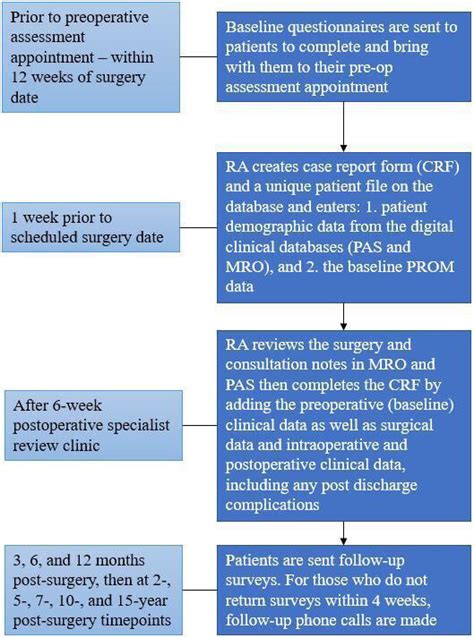 Prior to preoperative assessment appointment – within 12 weeks of surgery date

Baseline questionnaires are sent to patients to complete and bring with them to their pre-op assessment appointment

1 week prior to scheduled surgery date

RA creates case report form (CRF) and a unique patient file on the database and enters: 1. patient demographic data from the digital clinical databases (PAS and MRO), and 2. the baseline PROM data

After 6-week postoperative specialist review clinic

RA reviews the surgery and consultation notes in MRO and PAS then completes the CRF by adding the preoperative (baseline) clinical data as well as surgical data and intraoperative and postoperative clinical data, including any post discharge complications

3, 6, and 12 months post-surgery, then at 2-, 5-, 7-, 10-, and 15-year post-surgery timepoints

Patients are sent follow-up surveys. For those who do not return surveys within 4 weeks, follow-up phone calls are made